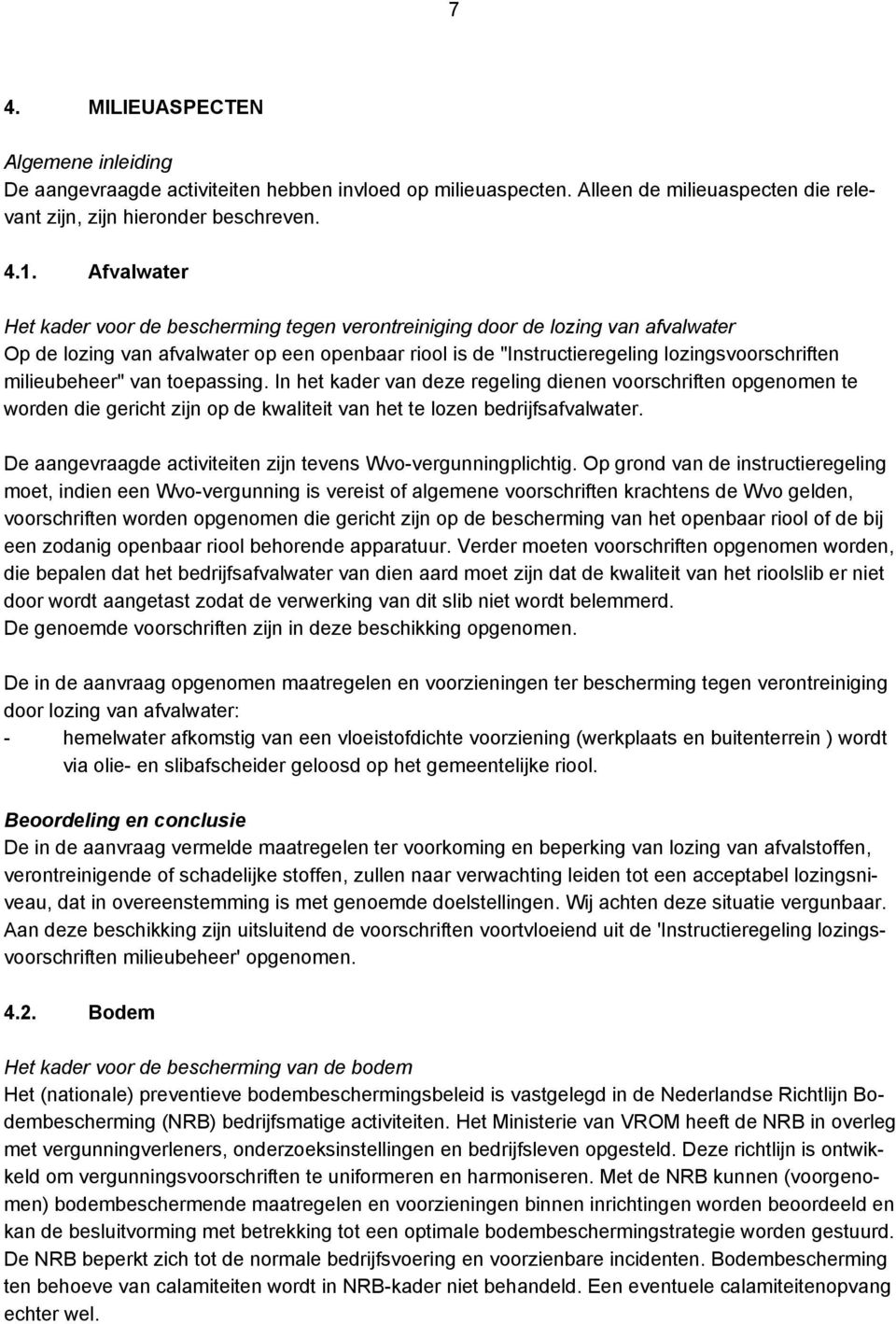 7

4. MILIEUASPECTEN

Algemene inleiding
De aangevraagde activiteiten hebben invloed op milieuaspecten. Alleen de milieuaspecten die relevant zijn, zijn hieronder beschreven.

4.1. Afvalwater

Het kader voor de bescherming tegen verontreiniging door de lozing van afvalwater
Op de lozing van afvalwater op een openbaar riool is de "Instructieregeling lozingsvoorschriften milieubeheer" van toepassing. In het kader van deze regeling dienen voorschriften opgenomen te worden die gericht zijn op de kwaliteit van het te lozen bedrijfsafvalwater.

De aangevraagde activiteiten zijn tevens Wvo-vergunningplichtig. Op grond van de instructieregeling moet, indien een Wvo-vergunning is vereist of algemene voorschriften krachtens de Wvo gelden, voorschriften worden opgenomen die gericht zijn op de bescherming van het openbaar riool of de bij een zodanig openbaar riool behorende apparatuur. Verder moeten voorschriften opgenomen worden, die bepalen dat het bedrijfsafvalwater van dien aard moet zijn dat de kwaliteit van het rioolslib er niet door wordt aangetast zodat de verwerking van dit slib niet wordt belemmerd.
De genoemde voorschriften zijn in deze beschikking opgenomen.

De in de aanvraag opgenomen maatregelen en voorzieningen ter bescherming tegen verontreiniging door lozing van afvalwater:
- hemelwater afkomstig van een vloeistofdichte voorziening (werkplaats en buitenterrein ) wordt via olie- en slibafscheider geloosd op het gemeentelijke riool.

Beoordeling en conclusie
De in de aanvraag vermelde maatregelen ter voorkoming en beperking van lozing van afvalstoffen, verontreinigende of schadelijke stoffen, zullen naar verwachting leiden tot een acceptabel lozingsniveau, dat in overeenstemming is met genoemde doelstellingen. Wij achten deze situatie vergunbaar. Aan deze beschikking zijn uitsluitend de voorschriften voortvloeiend uit de 'Instructieregeling lozingsvoorschriften milieubeheer' opgenomen.

4.2. Bodem

Het kader voor de bescherming van de bodem
Het (nationale) preventieve bodembeschermingsbeleid is vastgelegd in de Nederlandse Richtlijn Bodembescherming (NRB) bedrijfsmatige activiteiten. Het Ministerie van VROM heeft de NRB in overleg met vergunningverleners, onderzoeksinstellingen en bedrijfsleven opgesteld. Deze richtlijn is ontwikkeld om vergunningsvoorschriften te uniformeren en harmoniseren. Met de NRB kunnen (voorgenomen) bodembeschermende maatregelen en voorzieningen binnen inrichtingen worden beoordeeld en kan de besluitvorming met betrekking tot een optimale bodembeschermingstrategie worden gestuurd. De NRB beperkt zich tot de normale bedrijfsvoering en voorzienbare incidenten. Bodembescherming ten behoeve van calamiteiten wordt in NRB-kader niet behandeld. Een eventuele calamiteitenopvang echter wel.